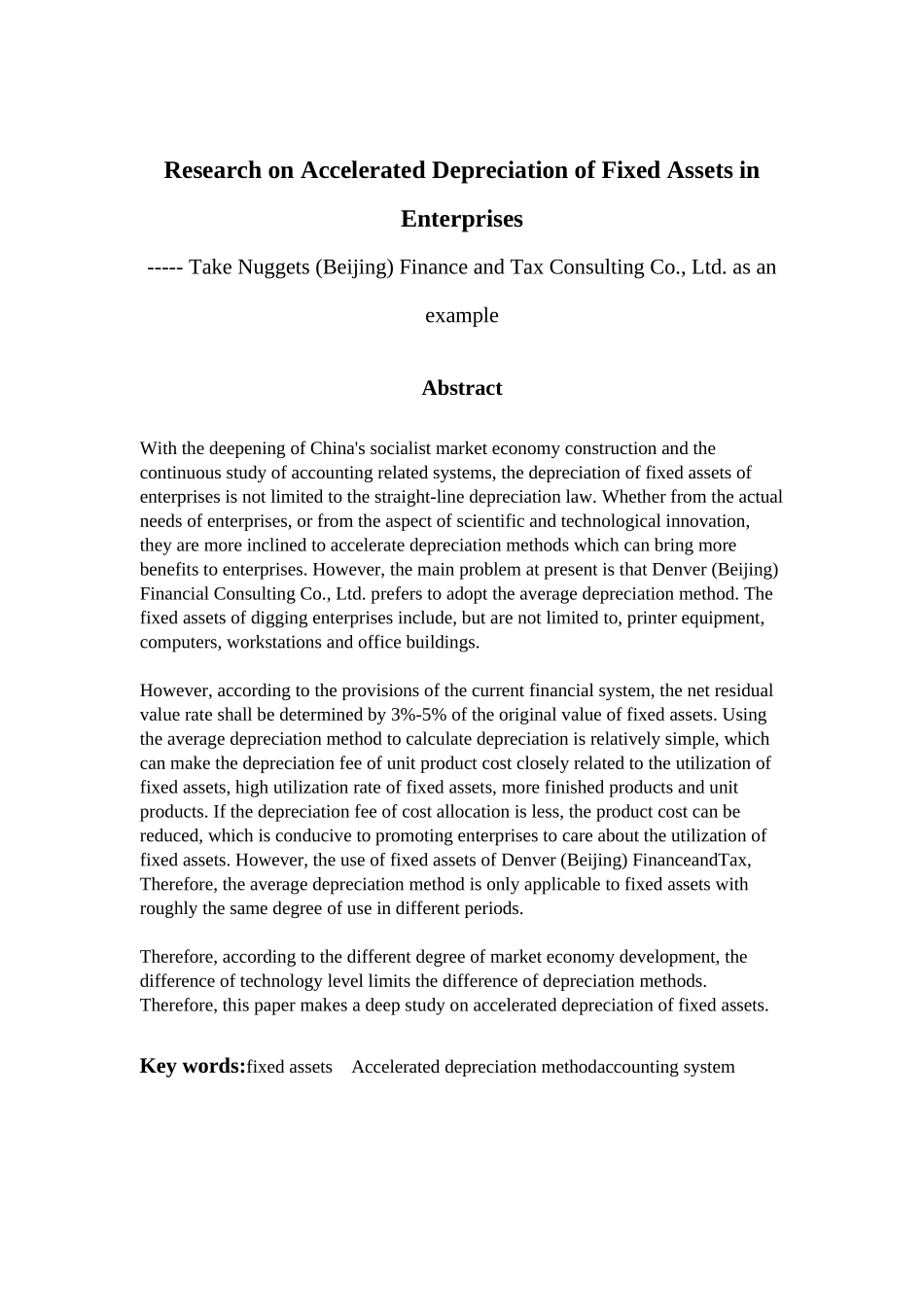 Research on Accelerated Depreciation of Fixed Assets in Enterprises

----- Take Nuggets (Beijing) Finance and Tax Consulting Co., Ltd. as an example

Abstract

With the deepening of China's socialist market economy construction and the continuous study of accounting related systems, the depreciation of fixed assets of enterprises is not limited to the straight-line depreciation law. Whether from the actual needs of enterprises, or from the aspect of scientific and technological innovation, they are more inclined to accelerate depreciation methods which can bring more benefits to enterprises. However, the main problem at present is that Denver (Beijing) Financial Consulting Co., Ltd. prefers to adopt the average depreciation method. The fixed assets of digging enterprises include, but are not limited to, printer equipment, computers, workstations and office buildings.

However, according to the provisions of the current financial system, the net residual value rate shall be determined by 3%-5% of the original value of fixed assets. Using the average depreciation method to calculate depreciation is relatively simple, which can make the depreciation fee of unit product cost closely related to the utilization of fixed assets, high utilization rate of fixed assets, more finished products and unit products. If the depreciation fee of cost allocation is less, the product cost can be reduced, which is conducive to promoting enterprises to care about the utilization of fixed assets. However, the use of fixed assets of Denver (Beijing) FinanceandTax, Therefore, the average depreciation method is only applicable to fixed assets with roughly the same degree of use in different periods.

Therefore, according to the different degree of market economy development, the difference of technology level limits the difference of depreciation methods. Therefore, this paper makes a deep study on accelerated depreciation of fixed assets.

Key words:fixed assets Accelerated depreciation methodaccounting system